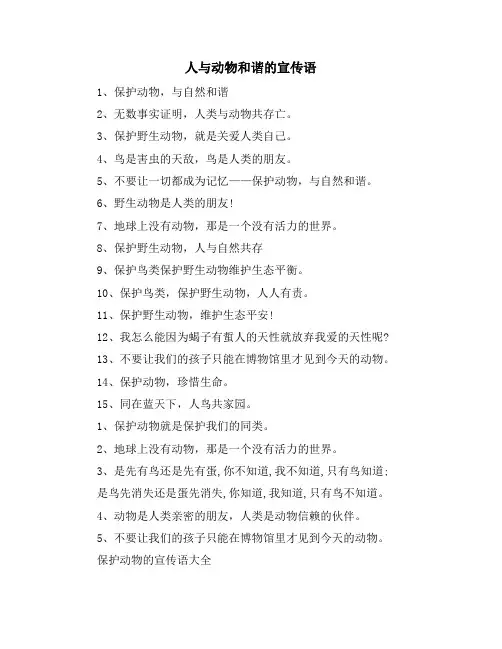 人与动物和谐的宣传语

1、保护动物，与自然和谐

2、无数事实证明，人类与动物共存亡。

3、保护野生动物，就是关爱人类自己。

4、鸟是害虫的天敌，鸟是人类的朋友。

5、不要让一切都成为记忆——保护动物，与自然和谐。

6、野生动物是人类的朋友!

7、地球上没有动物，那是一个没有活力的世界。

8、保护野生动物，人与自然共存

9、保护鸟类保护野生动物维护生态平衡。

10、保护鸟类，保护野生动物，人人有责。

11、保护野生动物，维护生态平安!

12、我怎么能因为蝎子有蜇人的天性就放弃我爱的天性呢?

13、不要让我们的孩子只能在博物馆里才见到今天的动物。

14、保护动物，珍惜生命。

15、同在蓝天下，人鸟共家园。

1、保护动物就是保护我们的同类。

2、地球上没有动物，那是一个没有活力的世界。

3、是先有鸟还是先有蛋,你不知道,我不知道,只有鸟知道;是鸟先消失还是蛋先消失,你知道,我知道,只有鸟不知道。

4、动物是人类亲密的朋友，人类是动物信赖的伙伴。

5、不要让我们的孩子只能在博物馆里才见到今天的动物。

保护动物的宣传语大全